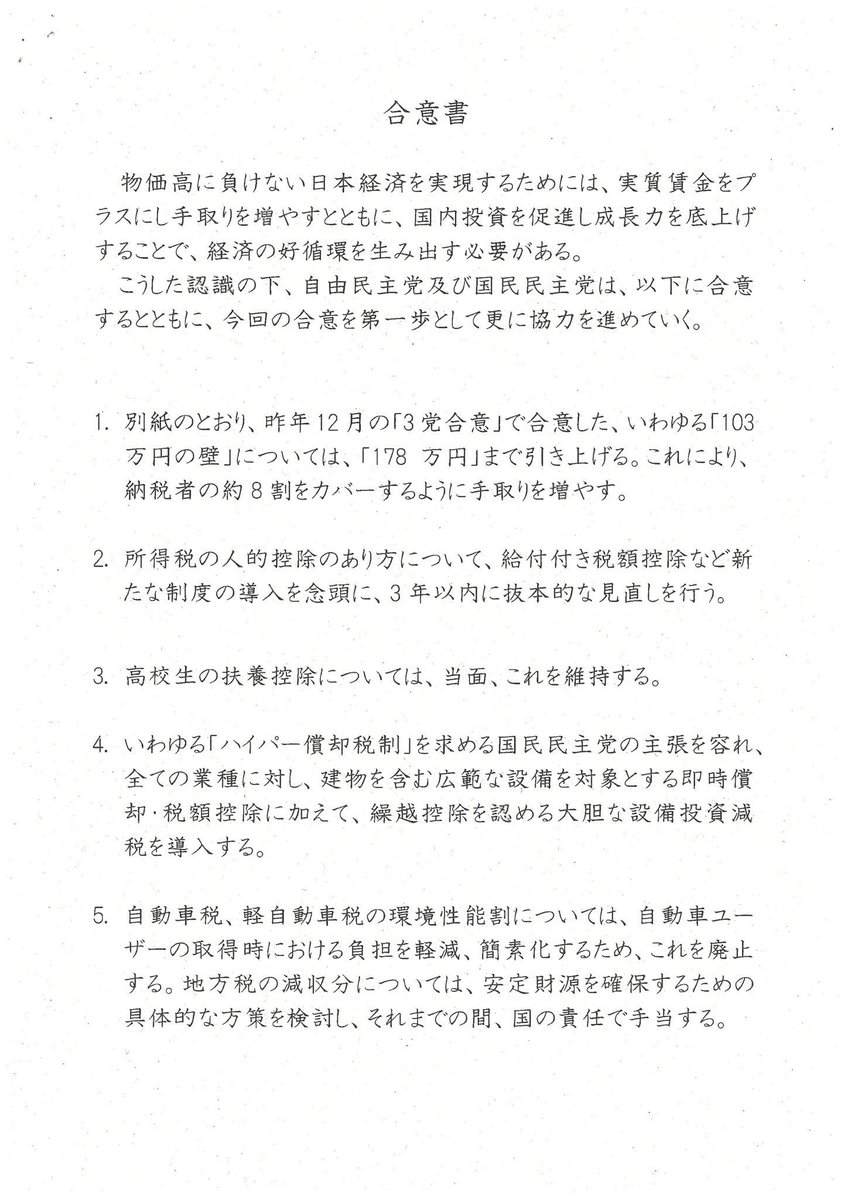 合意書

物価高に負けない日本経済を実現するためには、実質賃金をプラスにし手取りを増やすとともに、国内投資を促進し成長力を底上げすることで、経済の好循環を生み出す必要がある。

こうした認識の下、自由民主党及び国民民主党は、以下に合意するとともに、今回の合意を第一歩として更に協力を進めていく。

1. 別紙のとおり、昨年12月の「3党合意」で合意した、いわゆる「103万円の壁」については、「178 万円」まで引き上げる。これにより、納税者の約8割をカバーするように手取りを増やす。

2. 所得税の人的控除のあり方について、給付付き税額控除など新たな制度の導入を念頭に、3年以内に抜本的な見直しを行う。

3. 高校生の扶養控除については、当面、これを維持する。

4. いわゆる「ハイパー償却税制」を求める国民民主党の主張を容れ、全ての業種に対し、建物を含む広範な設備を対象とする即時償却・税額控除に加えて、繰越控除を認める大胆な設備投資減税を導入する。

5. 自動車税、軽自動車税の環境性能割については、自動車ユーザーの取得時における負担を軽減、簡素化するため、これを廃止する。地方税の減収分については、安定財源を確保するための具体的な方策を検討し、それまでの間、国の責任で手当する。